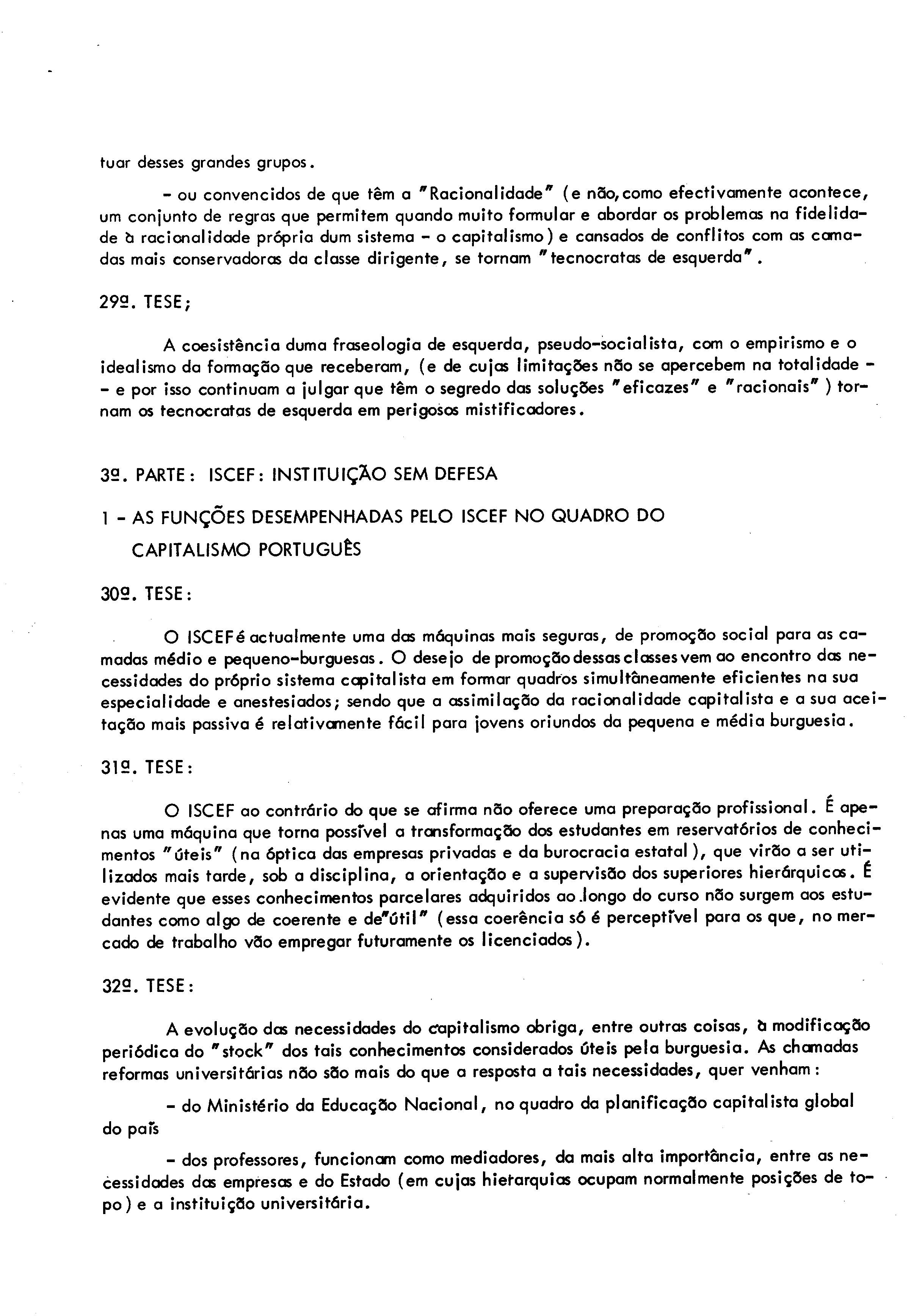 tuar desses grandes grupos.

- ou convencidos de que têm a "Racionalidade" (e não, como efectivamente acontece, um conjunto de regras que permitem quando muito formular e abordar os problemas na fidelidade à racionalidade própria dum sistema - o capitalismo) e cansados de conflitos com as camadas mais conservadoras da classe dirigente, se tornam "tecnocratas de esquerda".

29ª. TESE;

A coesistência duma fraseologia de esquerda, pseudo-socialista, com o empirismo e o idealismo da formação que receberam, (e de cujas limitações não se apercebem na totalidade - - e por isso continuam a julgar que têm o segredo das soluções "eficazes" e "racionais") tornam os tecnocratas de esquerda em perigosos mistificadores.

3ª. PARTE: ISCEF: INSTITUIÇÃO SEM DEFESA

1 - AS FUNÇÕES DESEMPENHADAS PELO ISCEF NO QUADRO DO CAPITALISMO PORTUGUÊS

30ª. TESE:

O ISCEF é actualmente uma das máquinas mais seguras, de promoção social para as camadas médio e pequeno-burguesas. O desejo de promoção dessas classes vem ao encontro das necessidades do próprio sistema capitalista em formar quadros simultâneamente eficientes na sua especialidade e anestesiados; sendo que a assimilação da racionalidade capitalista e a sua aceitação mais passiva é relativamente fácil para jovens oriundos da pequena e média burguesia.

31ª. TESE:

O ISCEF ao contrário do que se afirma não oferece uma preparação profissional. É apenas uma máquina que torna possível a transformação dos estudantes em reservatórios de conhecimentos "úteis" (na óptica das empresas privadas e da burocracia estatal), que virão a ser utilizados mais tarde, sob a disciplina, a orientação e a supervisão dos superiores hierárquicos. É evidente que esses conhecimentos parcelares adquiridos ao longo do curso não surgem aos estudantes como algo de coerente e de"útil" (essa coerência só é perceptível para os que, no mercado de trabalho vão empregar futuramente os licenciados).

32ª. TESE:

A evolução das necessidades do capitalismo obriga, entre outras coisas, à modificação periódica do "stock" dos tais conhecimentos considerados úteis pela burguesia. As chamadas reformas universitárias não são mais do que a resposta a tais necessidades, quer venham:

- do Ministério da Educação Nacional, no quadro da planificação capitalista global do país

- dos professores, funcionam como mediadores, da mais alta importância, entre as necessidades das empresas e do Estado (em cujas hierarquias ocupam normalmente posições de topo) e a instituição universitária.